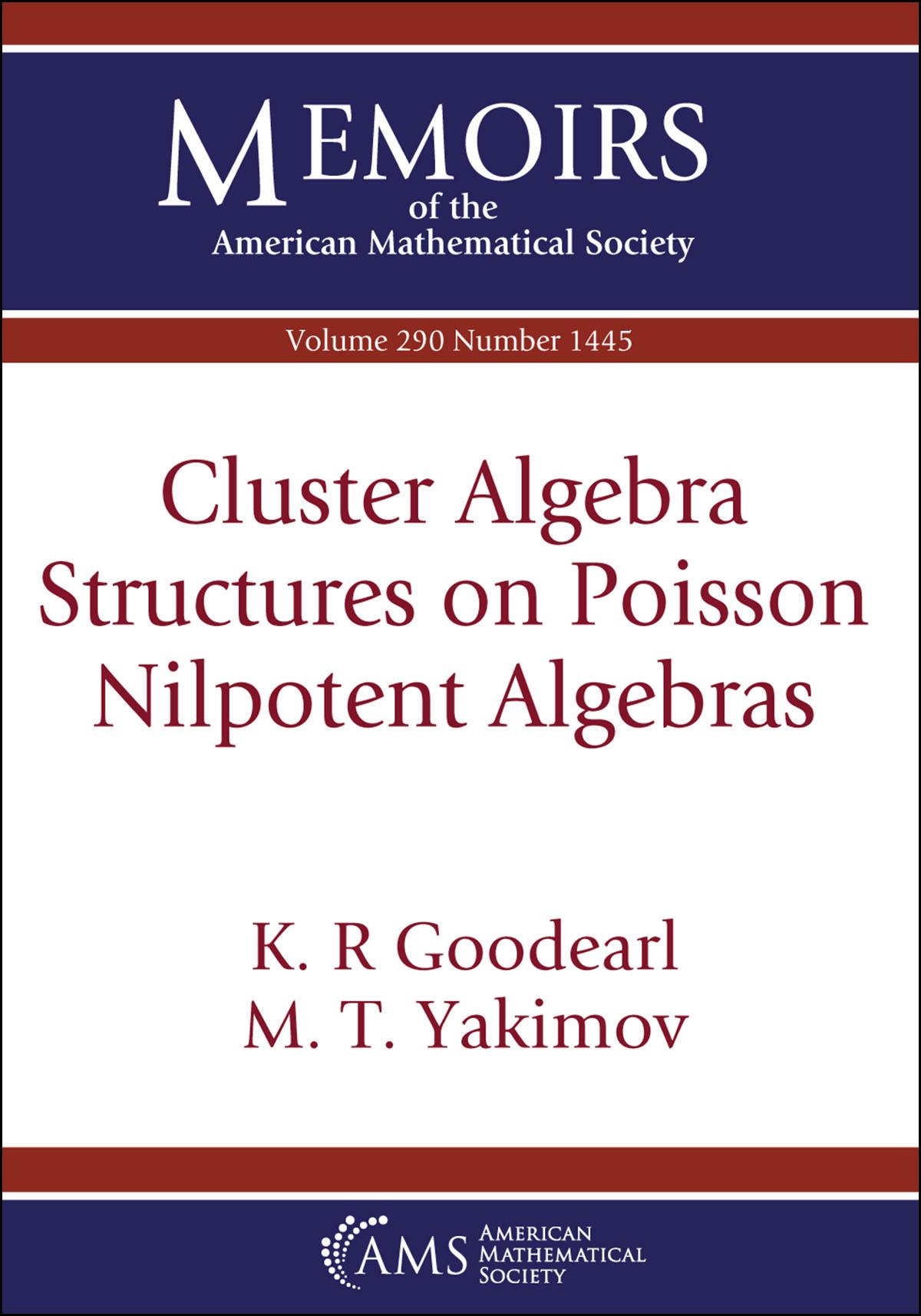 MEMOIRS
of the
American Mathematical Society

Volume 290 Number 1445

Cluster Algebra Structures on Poisson Nilpotent Algebras

K. R Goodearl
M. T. Yakimov

AMS
AMERICAN
MATHEMATICAL
SOCIETY